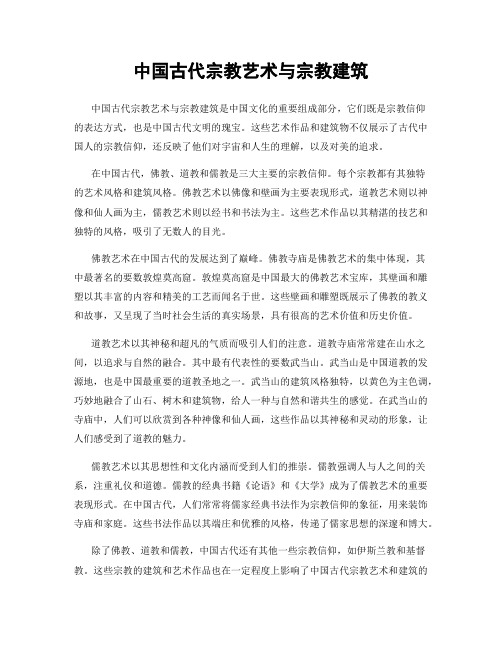 中国古代宗教艺术与宗教建筑

中国古代宗教艺术与宗教建筑是中国文化的重要组成部分，它们既是宗教信仰的表达方式，也是中国古代文明的瑰宝。这些艺术作品和建筑物不仅展示了古代中国人的宗教信仰，还反映了他们对宇宙和人生的理解，以及对美的追求。

在中国古代，佛教、道教和儒教是三大主要的宗教信仰。每个宗教都有其独特的艺术风格和建筑风格。佛教艺术以佛像和壁画为主要表现形式，道教艺术则以神像和仙人画为主，儒教艺术则以经书和书法为主。这些艺术作品以其精湛的技艺和独特的风格，吸引了无数人的目光。

佛教艺术在中国古代的发展达到了巅峰。佛教寺庙是佛教艺术的集中体现，其中最著名的要数敦煌莫高窟。敦煌莫高窟是中国最大的佛教艺术宝库，其壁画和雕塑以其丰富的内容和精美的工艺而闻名于世。这些壁画和雕塑既展示了佛教的教义和故事，又呈现了当时社会生活的真实场景，具有很高的艺术价值和历史价值。

道教艺术以其神秘和超凡的气质而吸引人们的注意。道教寺庙常常建在山水之间，以追求与自然的融合。其中最有代表性的要数武当山。武当山是中国道教的发源地，也是中国最重要的道教圣地之一。武当山的建筑风格独特，以黄色为主色调，巧妙地融合了山石、树木和建筑物，给人一种与自然和谐共生的感觉。在武当山的寺庙中，人们可以欣赏到各种神像和仙人画，这些作品以其神秘和灵动的形象，让人们感受到了道教的魅力。

儒教艺术以其思想性和文化内涵而受到人们的推崇。儒教强调人与人之间的关系，注重礼仪和道德。儒教的经典书籍《论语》和《大学》成为了儒教艺术的重要表现形式。在中国古代，人们常常将儒家经典书法作为宗教信仰的象征，用来装饰寺庙和家庭。这些书法作品以其端庄和优雅的风格，传递了儒家思想的深邃和博大。

除了佛教、道教和儒教，中国古代还有其他一些宗教信仰，如伊斯兰教和基督教。这些宗教的建筑和艺术作品也在一定程度上影响了中国古代宗教艺术和建筑的